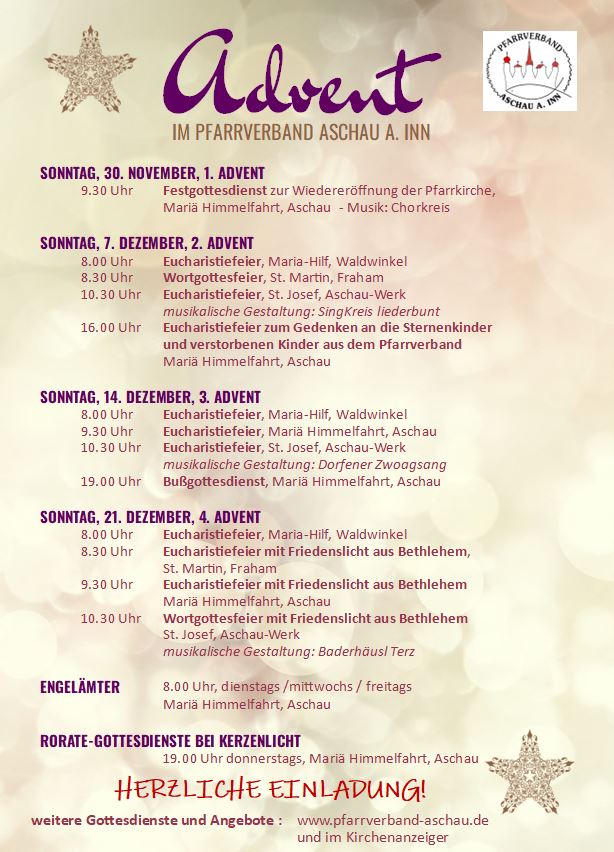 Advent

IM PFARRVERBAND ASCHAU A. INN

PFARRVERBAND ASCHAU A. INN

SONNTAG, 30. NOVEMBER, 1. ADVENT
9.30 Uhr Festgottesdienst zur Wiedereröffnung der Pfarrkirche, Mariä Himmelfahrt, Aschau - Musik: Chorkreis

SONNTAG, 7. DEZEMBER, 2. ADVENT
8.00 Uhr Eucharistiefeier, Maria-Hilf, Waldwinkel
8.30 Uhr Wortgottesfeier, St. Martin, Fraham
10.30 Uhr Eucharistiefeier, St. Josef, Aschau-Werk
musikalische Gestaltung: SingKreis liederbunt
16.00 Uhr Eucharistiefeier zum Gedenken an die Sternenkinder und verstorbenen Kinder aus dem Pfarrverband
Mariä Himmelfahrt, Aschau

SONNTAG, 14. DEZEMBER, 3. ADVENT
8.00 Uhr Eucharistiefeier, Maria-Hilf, Waldwinkel
9.30 Uhr Eucharistiefeier, Mariä Himmelfahrt, Aschau
10.30 Uhr Eucharistiefeier, St. Josef, Aschau-Werk
musikalische Gestaltung: Dorfener Zwoagsang
19.00 Uhr Bußgottesdienst, Mariä Himmelfahrt, Aschau

SONNTAG, 21. DEZEMBER, 4. ADVENT
8.00 Uhr Eucharistiefeier, Maria-Hilf, Waldwinkel
8.30 Uhr Eucharistiefeier mit Friedenslicht aus Bethlehem, St. Martin, Fraham
9.30 Uhr Eucharistiefeier mit Friedenslicht aus Bethlehem
Mariä Himmelfahrt, Aschau
10.30 Uhr Wortgottesfeier mit Friedenslicht aus Bethlehem
St. Josef, Aschau-Werk
musikalische Gestaltung: Baderhäusl Terz

ENGELÄMTER 8.00 Uhr, dienstags /mittwochs / freitags
Mariä Himmelfahrt, Aschau

RORATE-GOTTESDIENSTE BEI KERZENLICHT
19.00 Uhr donnerstags, Mariä Himmelfahrt, Aschau

HERZLICHE EINLADUNG!

weitere Gottesdienste und Angebote : www.pfarrverband-aschau.de und im Kirchenanzeiger